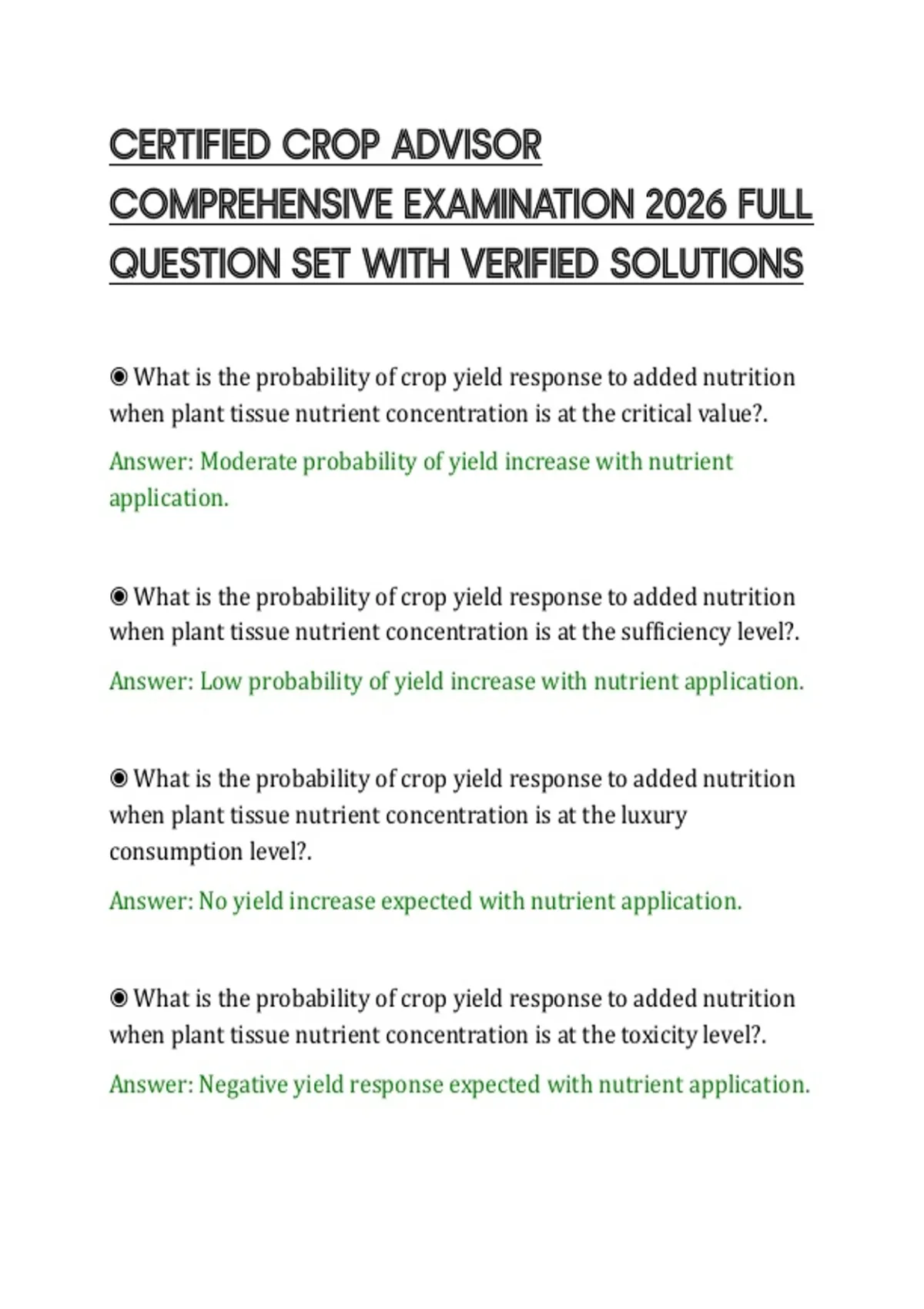 CERTIFIED CROP ADVISOR COMPREHENSIVE EXAMINATION 2026 FULL QUESTION SET WITH VERIFIED SOLUTIONS

◉ What is the probability of crop yield response to added nutrition when plant tissue nutrient concentration is at the critical value?.

Answer: Moderate probability of yield increase with nutrient application.

◉ What is the probability of crop yield response to added nutrition when plant tissue nutrient concentration is at the sufficiency level?.

Answer: Low probability of yield increase with nutrient application.

◉ What is the probability of crop yield response to added nutrition when plant tissue nutrient concentration is at the luxury consumption level?.

Answer: No yield increase expected with nutrient application.

◉ What is the probability of crop yield response to added nutrition when plant tissue nutrient concentration is at the toxicity level?.

Answer: Negative yield response expected with nutrient application.